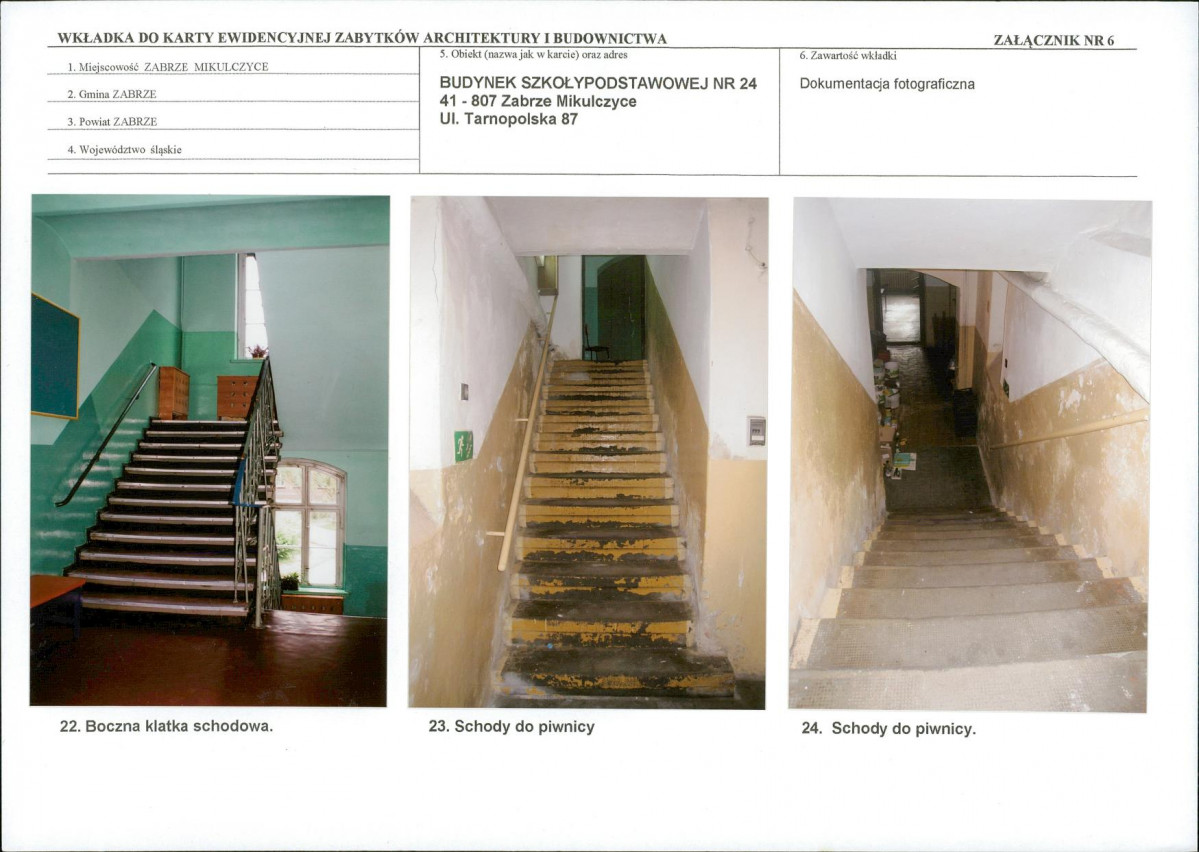 WKŁADKA DO KARTY EWIDENCYJNEJ ZABYTKÓW ARCHITEKTURY I BUDOWNICTWA

ZAŁĄCZNIK NR 6

1. Miejscowość ZABRZE MIKULCZYCE

2. Gmina ZABRZE

3. Powiat ZABRZE

4. Województwo śląskie

5. Obiekt (nazwa jak w karcie) oraz adres

BUDYNEK SZKOŁYPODSTAWOWEJ NR 24
41 - 807 Zabrze Mikulczyce
Ul. Tarnopolska 87

6. Zawartość wkładki

Dokumentacja fotograficzna

22. Boczna klatka schodowa.

23. Schody do piwnicy

24. Schody do piwnicy.